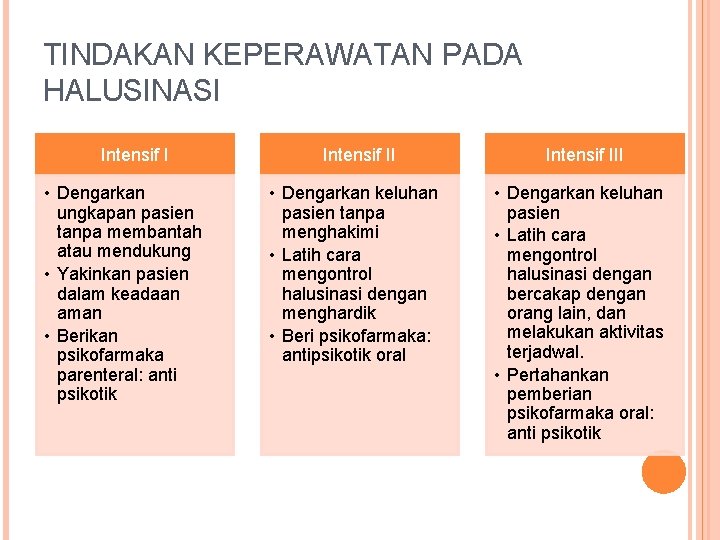 TINDAKAN KEPERAWATAN PADA HALUSINASI

Intensif I

• Dengarkan ungkapan pasien tanpa membantah atau mendukung
• Yakinkan pasien dalam keadaan aman
• Berikan psikofarmaka parenteral: anti psikotik

Intensif II

• Dengarkan keluhan pasien tanpa menghakimi
• Latih cara mengontrol halusinasi dengan menghardik
• Beri psikofarmaka: antipsikotik oral

Intensif III

• Dengarkan keluhan pasien
• Latih cara mengontrol halusinasi dengan bercakap dengan orang lain, dan melakukan aktivitas terjadwal.
• Pertahankan pemberian psikofarmaka oral: anti psikotik